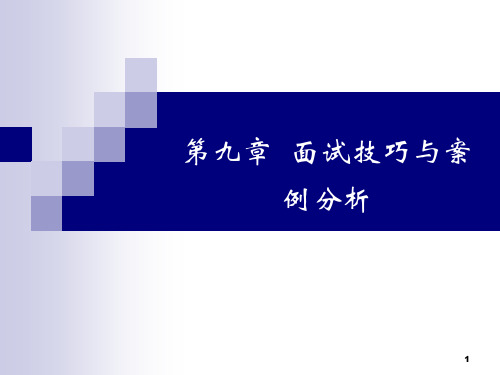 第九章 面试技巧与案例分析

1